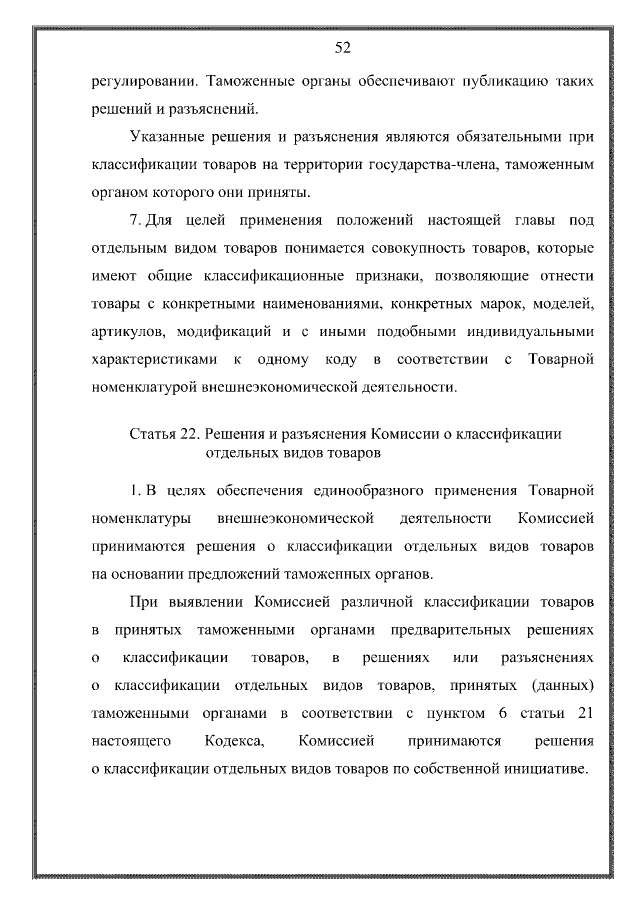 52

регулировании. Таможенные органы обеспечивают публикацию таких решений и разъяснений.

Указанные решения и разъяснения являются обязательными при классификации товаров на территории государства-члена, таможенным органом которого они приняты.

7. Для целей применения положений настоящей главы под отдельным видом товаров понимается совокупность товаров, которые имеют общие классификационные признаки, позволяющие отнести товары с конкретными наименованиями, конкретных марок, моделей, артикулов, модификаций и с иными подобными индивидуальными характеристиками к одному коду в соответствии с Товарной номенклатурой внешнеэкономической деятельности.

Статья 22. Решения и разъяснения Комиссии о классификации отдельных видов товаров

1. В целях обеспечения единообразного применения Товарной номенклатуры внешнеэкономической деятельности Комиссией принимаются решения о классификации отдельных видов товаров на основании предложений таможенных органов.

При выявлении Комиссией различной классификации товаров в принятых таможенными органами предварительных решениях о классификации товаров, в решениях или разъяснениях о классификации отдельных видов товаров, принятых (данных) таможенными органами в соответствии с пунктом 6 статьи 21 настоящего Кодекса, Комиссией принимаются решения о классификации отдельных видов товаров по собственной инициативе.